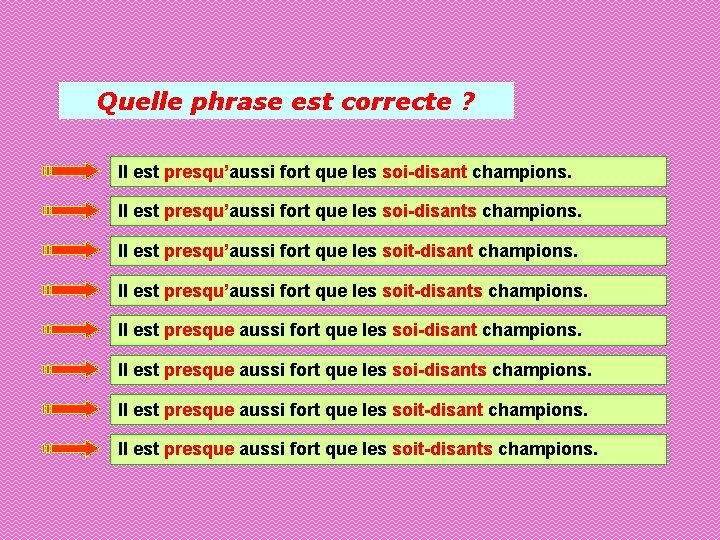 Quelle phrase est correcte ?

Il est presqu'aussi fort que les soi-disant champions.

Il est presqu'aussi fort que les soi-disants champions.

Il est presqu'aussi fort que les soit-disant champions.

Il est presqu'aussi fort que les soit-disants champions.

Il est presque aussi fort que les soi-disant champions.

Il est presque aussi fort que les soi-disants champions.

Il est presque aussi fort que les soit-disant champions.

Il est presque aussi fort que les soit-disants champions.